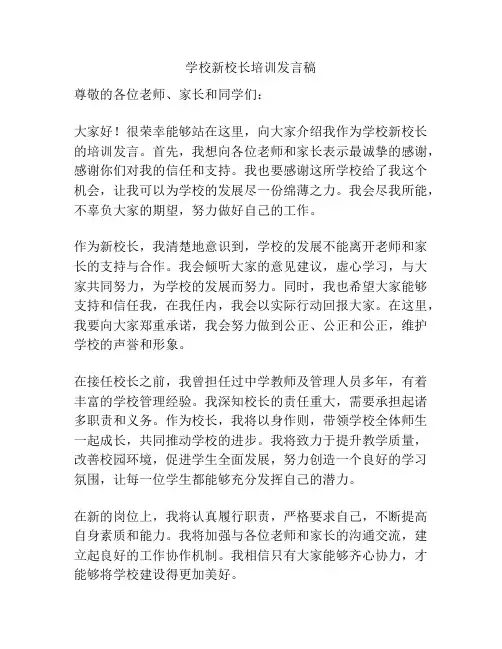 学校新校长培训发言稿

尊敬的各位老师、家长和同学们：

大家好！很荣幸能够站在这里，向大家介绍我作为学校新校长的培训发言。首先，我想向各位老师和家长表示最诚挚的感谢，感谢你们对我的信任和支持。我也要感谢这所学校给了我这个机会，让我可以为学校的发展尽一份绵薄之力。我会尽我所能，不辜负大家的期望，努力做好自己的工作。

作为新校长，我清楚地意识到，学校的发展不能离开老师和家长的支持与合作。我会倾听大家的意见建议，虚心学习，与大家共同努力，为学校的发展而努力。同时，我也希望大家能够支持和信任我，在我任内，我会以实际行动回报大家。在这里，我要向大家郑重承诺，我会努力做到公正、公正和公正，维护学校的声誉和形象。

在接任校长之前，我曾担任过中学教师及管理人员多年，有着丰富的学校管理经验。我深知校长的责任重大，需要承担起诸多职责和义务。作为校长，我将以身作则，带领学校全体师生一起成长，共同推动学校的进步。我将致力于提升教学质量，改善校园环境，促进学生全面发展，努力创造一个良好的学习氛围，让每一位学生都能够充分发挥自己的潜力。

在新的岗位上，我将认真履行职责，严格要求自己，不断提高自身素质和能力。我将加强与各位老师和家长的沟通交流，建立起良好的工作协作机制。我相信只有大家能够齐心协力，才能够将学校建设得更加美好。